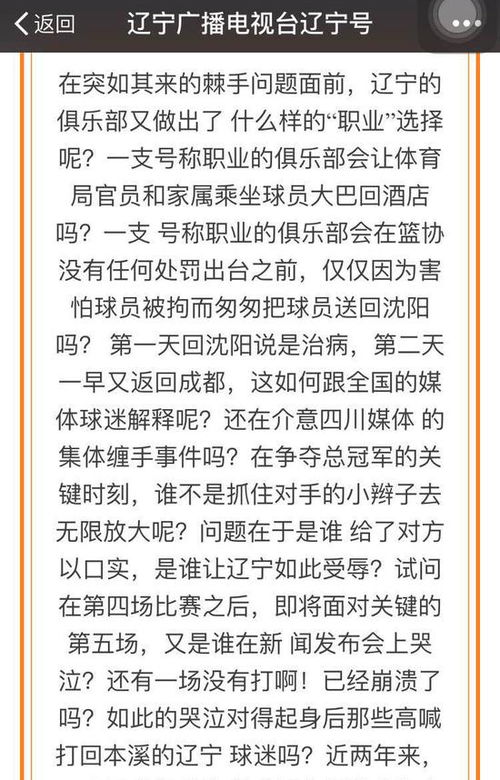 返回 辽宁广播电视台辽宁号

在突如其来的棘手问题面前，辽宁的俱乐部又做出了 什么样的“职业”选择呢？一支号称职业的俱乐部会让体育局官员和家属乘坐球员大巴回酒店吗？一支 号称职业的俱乐部会在篮协没有任何处罚出台之前，仅仅因为害怕球员被拘而匆匆把球员送回沈阳吗？ 第一天回沈阳说是治病，第二天一早又返回成都，这如何跟全国的媒体球迷解释呢？还在介意四川媒体 的集体缠手事件吗？在争夺总冠军的关键时刻，谁不是抓住对手的小辫子去无限放大呢？问题在于是谁 给了对方以口实，是谁让辽宁如此受辱？试问在第四场比赛之后，即将面对关键的第五场，又是谁在新 闻发布会上哭泣？还有一场没有打啊！已经崩溃了吗？如此的哭泣对得起身后那些高喊打回本溪的辽宁 球迷吗？近两年来，